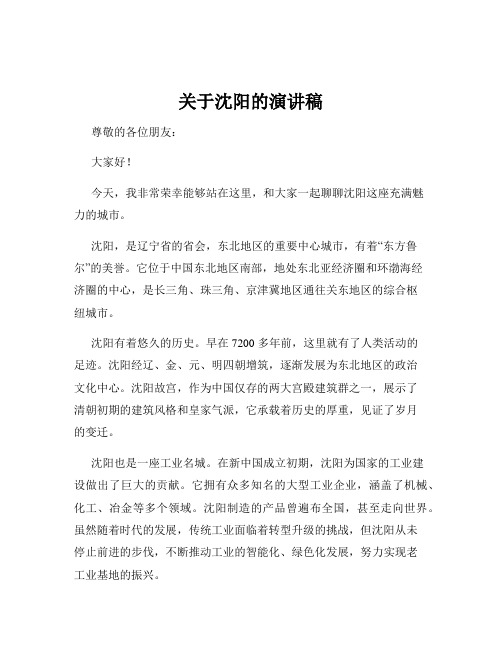 关于沈阳的演讲稿

尊敬的各位朋友：

大家好！

今天，我非常荣幸能够站在这里，和大家一起聊聊沈阳这座充满魅力的城市。

沈阳，是辽宁省的省会，东北地区的重要中心城市，有着“东方鲁尔”的美誉。它位于中国东北地区南部，地处东北亚经济圈和环渤海经济圈的中心，是长三角、珠三角、京津冀地区通往关东地区的综合枢纽城市。

沈阳有着悠久的历史。早在 7200 多年前，这里就有了人类活动的足迹。沈阳经辽、金、元、明四朝增筑，逐渐发展为东北地区的政治文化中心。沈阳故宫，作为中国仅存的两大宫殿建筑群之一，展示了清朝初期的建筑风格和皇家气派，它承载着历史的厚重，见证了岁月的变迁。

沈阳也是一座工业名城。在新中国成立初期，沈阳为国家的工业建设做出了巨大的贡献。它拥有众多知名的大型工业企业，涵盖了机械、化工、冶金等多个领域。沈阳制造的产品曾遍布全国，甚至走向世界。虽然随着时代的发展，传统工业面临着转型升级的挑战，但沈阳从未停止前进的步伐，不断推动工业的智能化、绿色化发展，努力实现老工业基地的振兴。